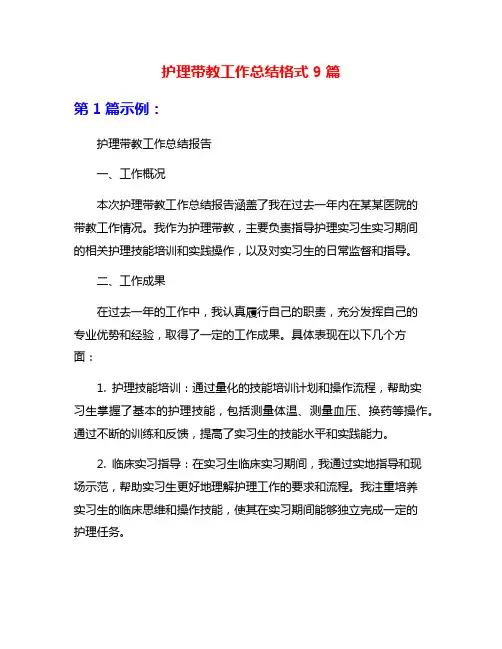 护理带教工作总结格式 9 篇

第 1 篇示例：

护理带教工作总结报告

一、工作概况

本次护理带教工作总结报告涵盖了我在过去一年内在某某医院的带教工作情况。我作为护理带教，主要负责指导护理实习生实习期间的相关护理技能培训和实践操作，以及对实习生的日常监督和指导。

二、工作成果

在过去一年的工作中，我认真履行自己的职责，充分发挥自己的专业优势和经验，取得了一定的工作成果。具体表现在以下几个方面：

1. 护理技能培训：通过量化的技能培训计划和操作流程，帮助实习生掌握了基本的护理技能，包括测量体温、测量血压、换药等操作。通过不断的训练和反馈，提高了实习生的技能水平和实践能力。

2. 临床实习指导：在实习生临床实习期间，我通过实地指导和现场示范，帮助实习生更好地理解护理工作的要求和流程。我注重培养实习生的临床思维和操作技能，使其在实习期间能够独立完成一定的护理任务。